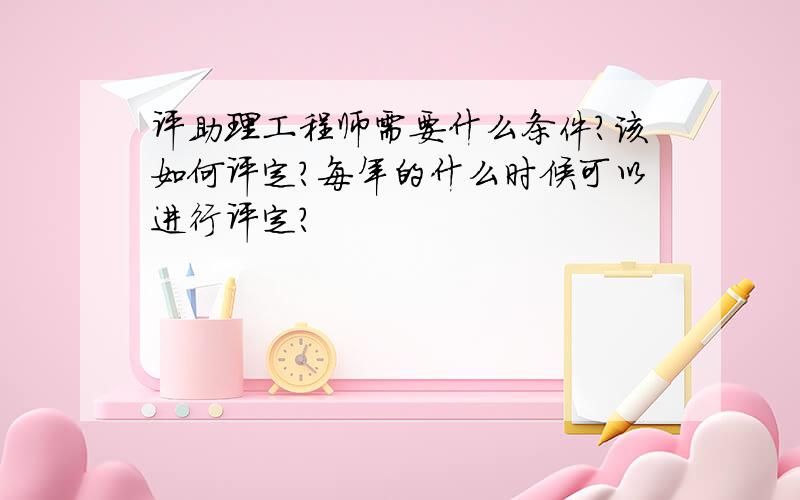 评助理工程师需要什么条件?该如何评定?每年的什么时候可以进行评定?